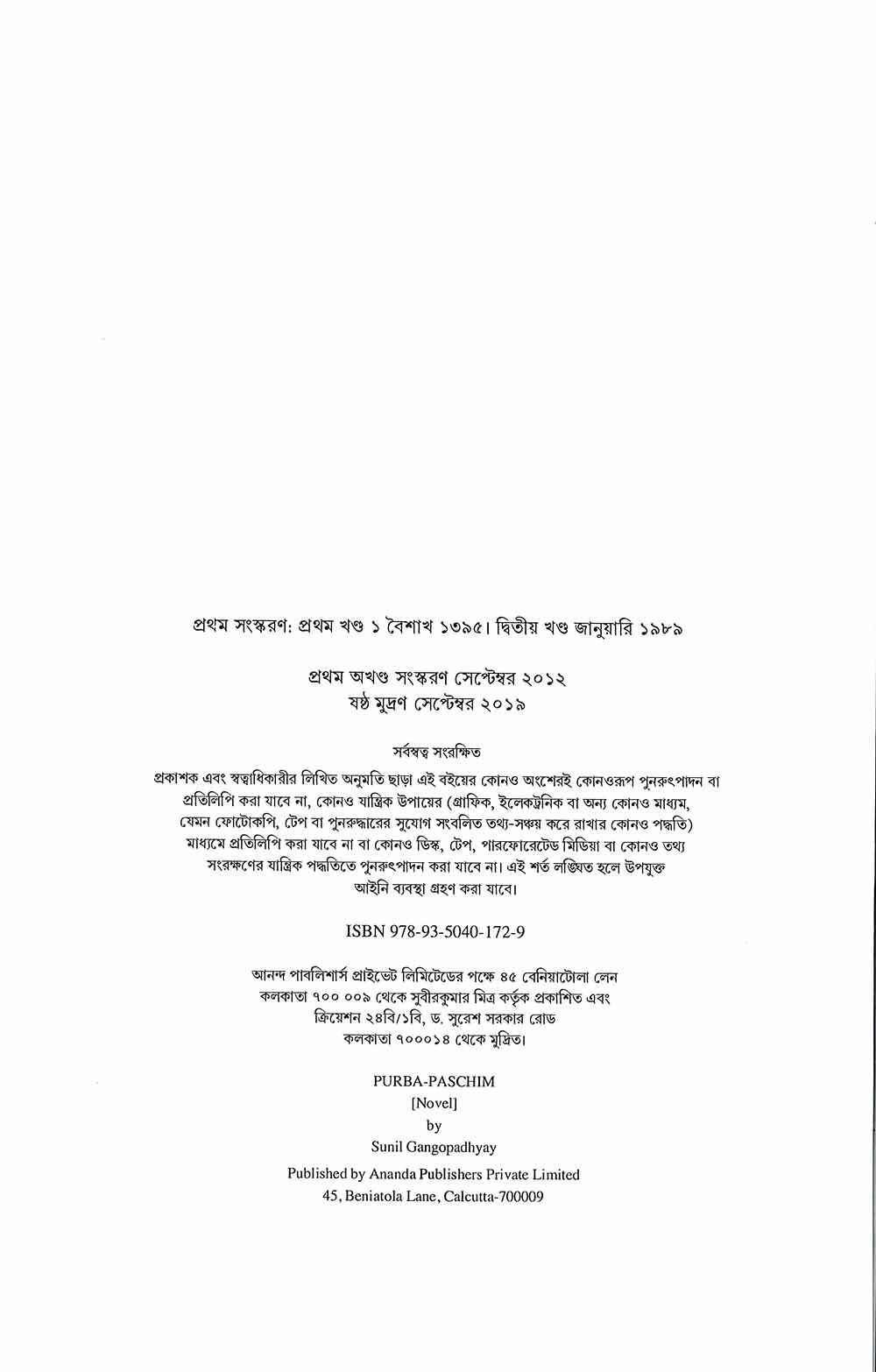 প্রথম সংস্করণ: প্রথম খণ্ড ১ বৈশাখ ১৩৯৫। দ্বিতীয় খণ্ড জানুয়ারি ১৯৮৯

প্রথম অখণ্ড সংস্করণ সেপ্টেম্বর ২০১২
ষষ্ঠ মুদ্রণ সেপ্টেম্বর ২০১৯

সর্বস্বত্ব সংরক্ষিত

প্রকাশক এবং স্বত্বাধিকারীর লিখিত অনুমতি ছাড়া এই বইয়ের কোনও অংশেরই কোনওরূপ পুনরুৎপাদন বা প্রতিলিপি করা যাবে না, কোনও যান্ত্রিক উপায়ের (গ্রাফিক, ইলেকট্রনিক বা অন্য কোনও মাধ্যম, যেমন ফোটোকপি, টেপ বা পুনরুদ্ধারের সুযোগ সংবলিত তথ্য-সঞ্চয় করে রাখার কোনও পদ্ধতি) মাধ্যমে প্রতিলিপি করা যাবে না বা কোনও ডিস্ক, টেপ, পারফোরেটেড মিডিয়া বা কোনও তথ্য সংরক্ষণের যান্ত্রিক পদ্ধতিতে পুনরুৎপাদন করা যাবে না। এই শর্ত লঙ্ঘিত হলে উপযুক্ত আইনি ব্যবস্থা গ্রহণ করা যাবে।

ISBN 978-93-5040-172-9

আনন্দ পাবলিশার্স প্রাইভেট লিমিটেডের পক্ষে ৪৫ বেনিয়াটোলা লেন কলকাতা ৭০০ ০০৯ থেকে সুবীরকুমার মিত্র কর্তৃক প্রকাশিত এবং ক্রিয়েশন ২৪বি/১বি, ড. সুরেশ সরকার রোড কলকাতা ৭০০০১৪ থেকে মুদ্রিত।

PURBA-PASCHIM
[Novel]
by
Sunil Gangopadhyay

Published by Ananda Publishers Private Limited
45, Beniatola Lane, Calcutta-700009